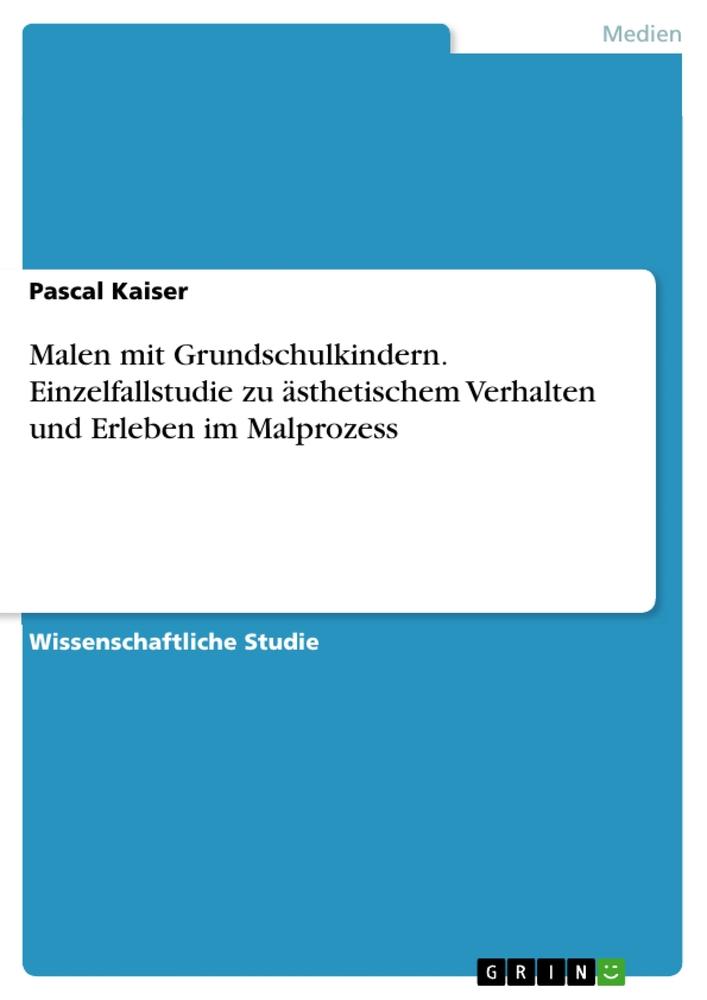 Medien

Pascal Kaiser

Malen mit Grundschulkindern. Einzelfallstudie zu ästhetischem Verhalten und Erleben im Malprozess

Wissenschaftliche Studie

GRIN